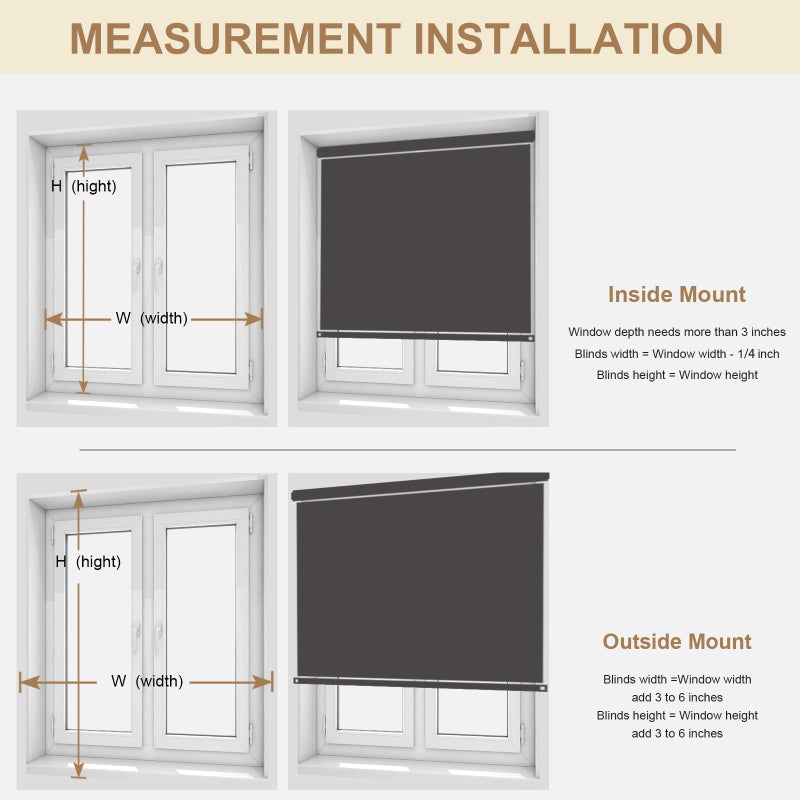 MEASUREMENT INSTALLATION

H (hight)

W (width)

Inside Mount

Window depth needs more than 3 inches

Blinds width = Window width - 1/4 inch

Blinds height = Window height

H (hight)

W (width)

Outside Mount

Blinds width =Window width add 3 to 6 inches

Blinds height = Window height add 3 to 6 inches